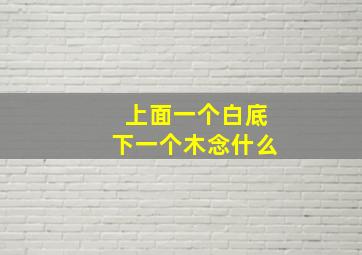 上面一个白底
下一个木念什么